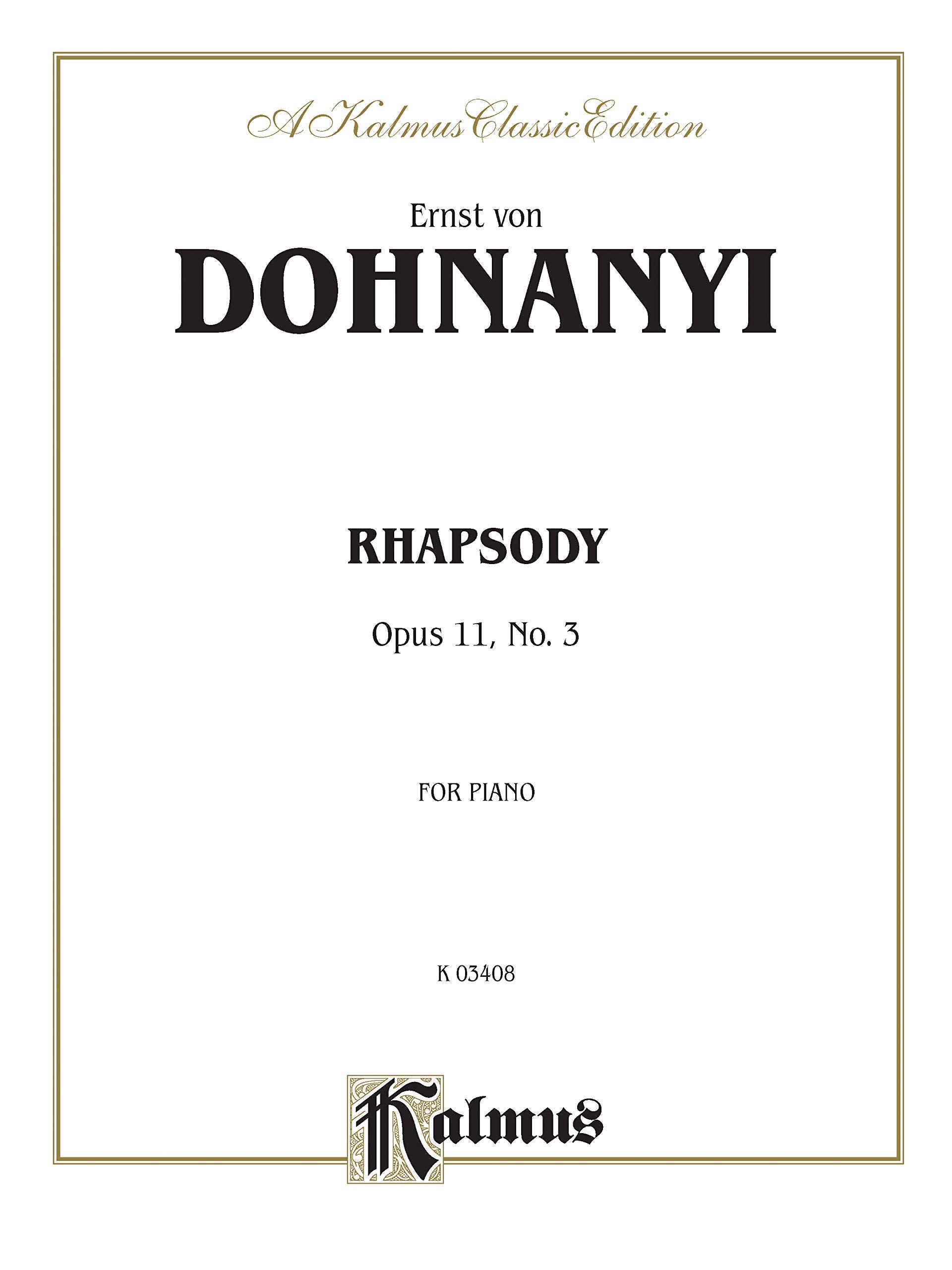 A Kalmus Classic Edition

Ernst von

DOHNANYI

RHAPSODY

Opus 11, No. 3

FOR PIANO

K 03408

Kalmus